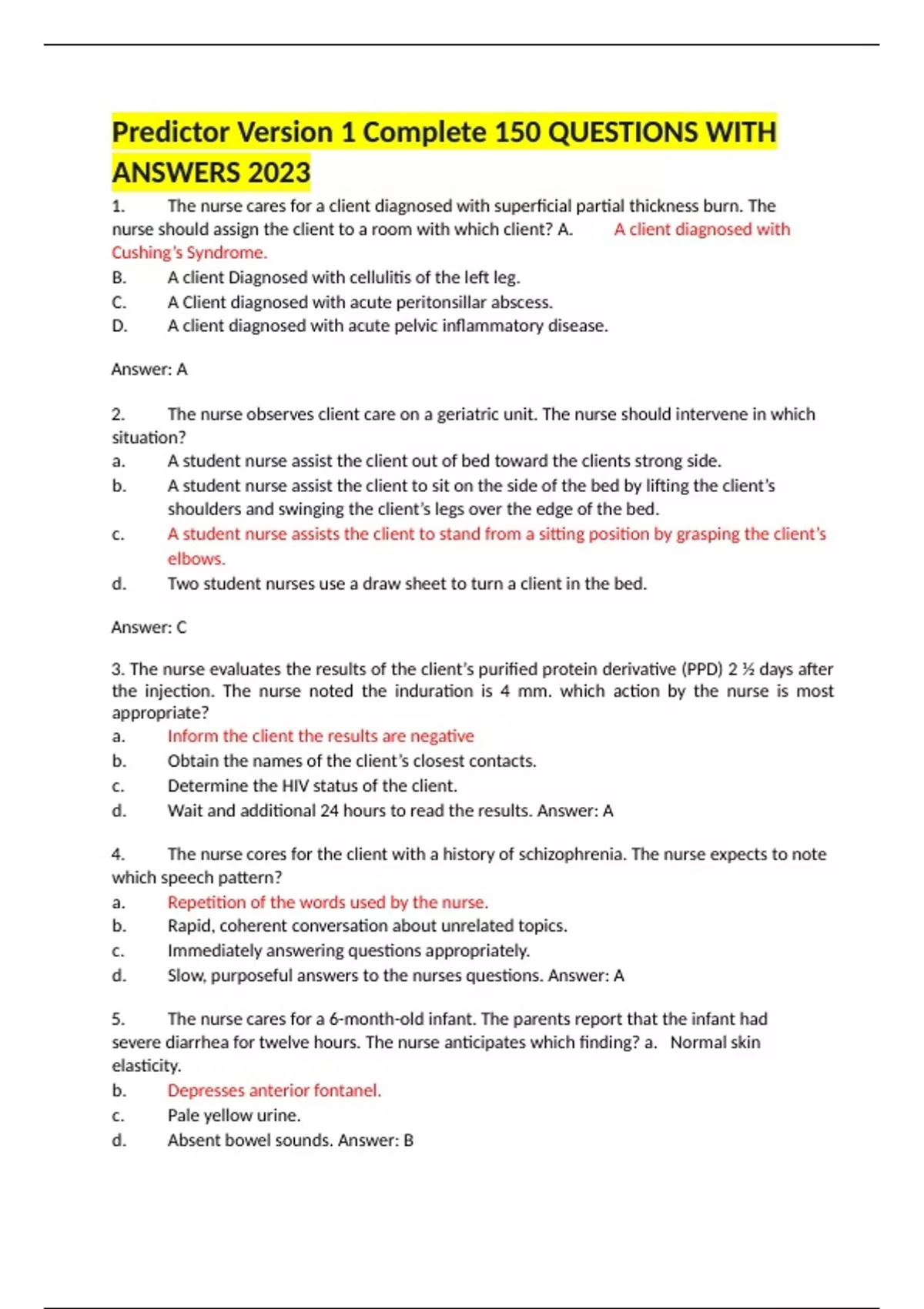 Predictor Version 1 Complete 150 QUESTIONS WITH ANSWERS 2023

1. The nurse cares for a client diagnosed with superficial partial thickness burn. The nurse should assign the client to a room with which client? A. A client diagnosed with Cushing's Syndrome.
B. A client Diagnosed with cellulitis of the left leg.
C. A Client diagnosed with acute peritonsillar abscess.
D. A client diagnosed with acute pelvic inflammatory disease.

Answer: A

2. The nurse observes client care on a geriatric unit. The nurse should intervene in which situation?
a. A student nurse assist the client out of bed toward the clients strong side.
b. A student nurse assist the client to sit on the side of the bed by lifting the client's shoulders and swinging the client's legs over the edge of the bed.
c. A student nurse assists the client to stand from a sitting position by grasping the client's elbows.
d. Two student nurses use a draw sheet to turn a client in the bed.

Answer: C

3. The nurse evaluates the results of the client's purified protein derivative (PPD) 2 ½ days after the injection. The nurse noted the induration is 4 mm. which action by the nurse is most appropriate?
a. Inform the client the results are negative
b. Obtain the names of the client's closest contacts.
c. Determine the HIV status of the client.
d. Wait and additional 24 hours to read the results. Answer: A

4. The nurse cores for the client with a history of schizophrenia. The nurse expects to note which speech pattern?
a. Repetition of the words used by the nurse.
b. Rapid, coherent conversation about unrelated topics.
c. Immediately answering questions appropriately.
d. Slow, purposeful answers to the nurses questions. Answer: A

5. The nurse cares for a 6-month-old infant. The parents report that the infant had severe diarrhea for twelve hours. The nurse anticipates which finding? a. Normal skin elasticity.
b. Depresses anterior fontanel.
c. Pale yellow urine.
d. Absent bowel sounds. Answer: B